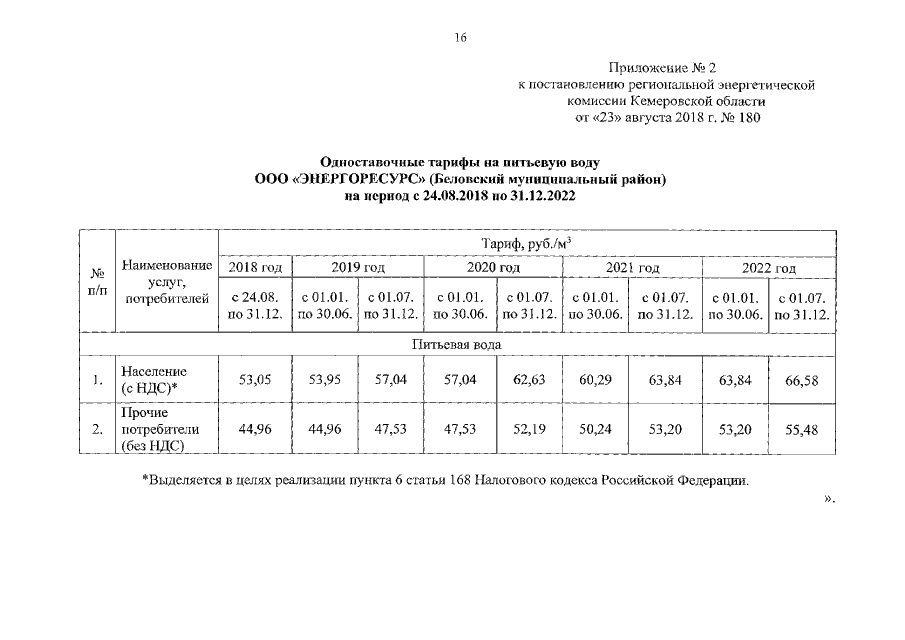 16

Приложение № 2
к постановлению региональной энергетической комиссии Кемеровской области
от «23» августа 2018 г. № 180

Одноставочные тарифы на питьевую воду
ООО «ЭНЕРГОРЕСУРС» (Беловский муниципальный район)
на период с 24.08.2018 по 31.12.2022

| № п/п | Наименование услуг, потребителей | Тариф, руб./м$^3$ | | | | | | | | |
|---|---|---|---|---|---|---|---|---|---|---|
| | | 2018 год | 2019 год | | 2020 год | | 2021 год | | 2022 год | |
| | | с 24.08. по 31.12. | с 01.01. по 30.06. | с 01.07. по 31.12. | с 01.01. по 30.06. | с 01.07. по 31.12. | с 01.01. по 30.06. | с 01.07. по 31.12. | с 01.01. по 30.06. | с 01.07. по 31.12. |
| Питьевая вода | | | | | | | | | | |
| 1. | Население (с НДС)* | 53,05 | 53,95 | 57,04 | 57,04 | 62,63 | 60,29 | 63,84 | 63,84 | 66,58 |
| 2. | Прочие потребители (без НДС) | 44,96 | 44,96 | 47,53 | 47,53 | 52,19 | 50,24 | 53,20 | 53,20 | 55,48 |

*Выделяется в целях реализации пункта 6 статьи 168 Налогового кодекса Российской Федерации.

».